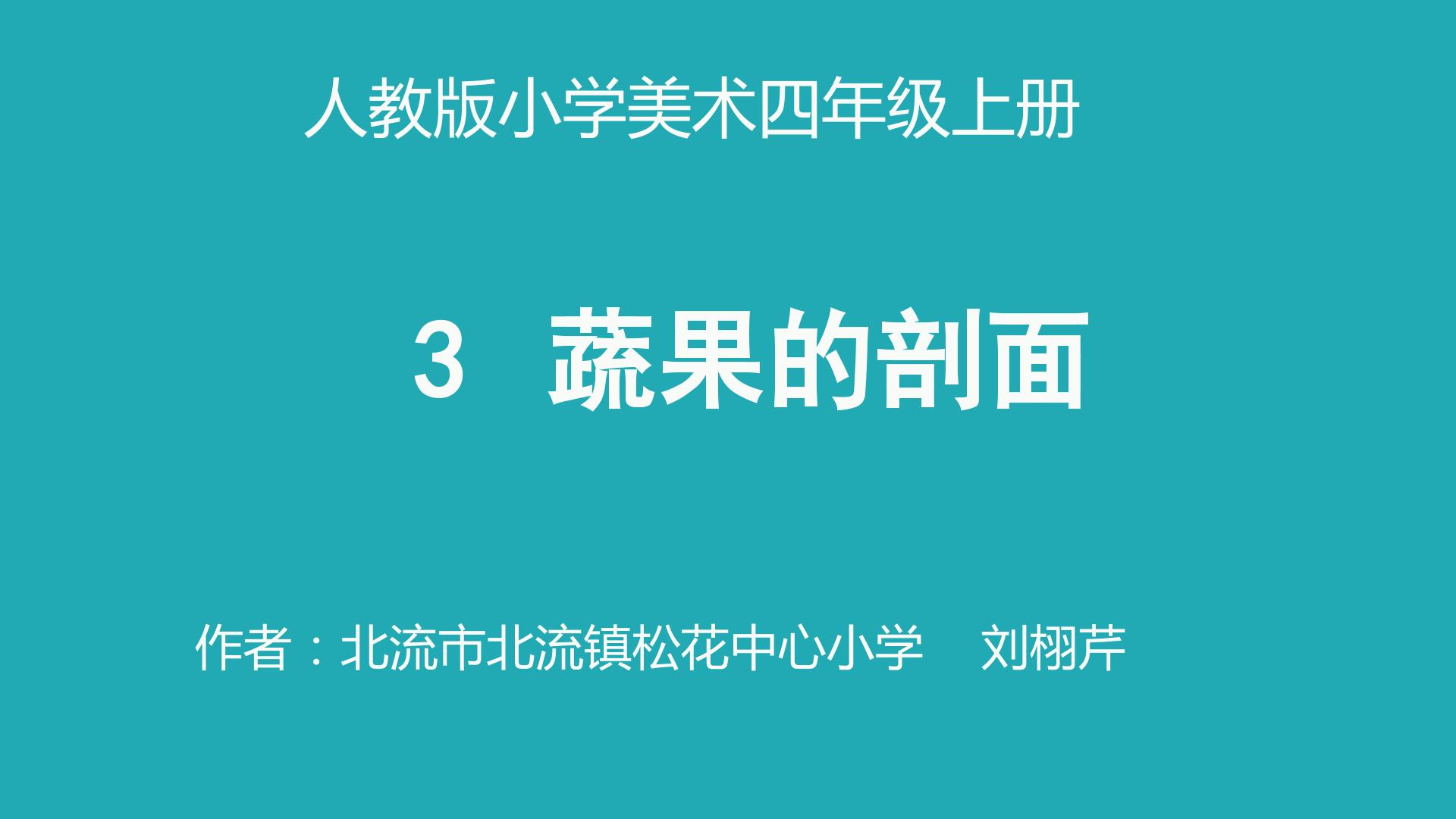 人教版小学美术四年级上册

3 蔬果的剖面

作者：北流市北流镇松花中心小学 刘栩芹